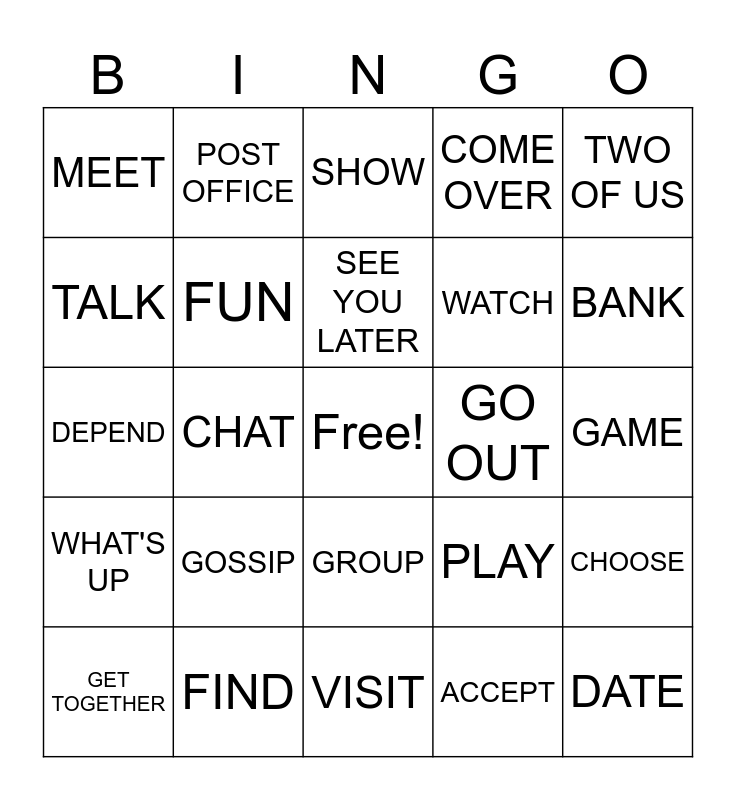 | B | I | N | G | O |
|---|---|---|---|---|
| MEET | POST OFFICE | SHOW | COME OVER | TWO OF US |
| TALK | FUN | SEE YOU LATER | WATCH | BANK |
| DEPEND | CHAT | Free! | GO OUT | GAME |
| WHAT'S UP | GOSSIP | GROUP | PLAY | CHOOSE |
| GET TOGETHER | FIND | VISIT | ACCEPT | DATE |